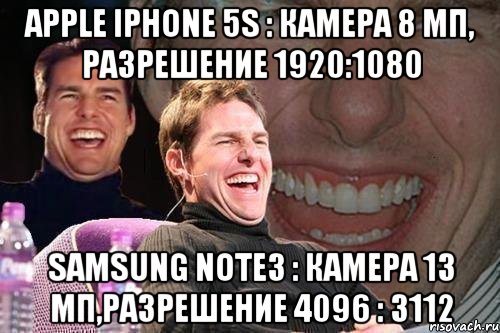 APPLE IPHONE 5S : КАМЕРА 8 МП, РАЗРЕШЕНИЕ 1920:1080

SAMSUNG NOTE3 : КАМЕРА 13 МП,РАЗРЕШЕНИЕ 4096 : 3112

risovach.ru